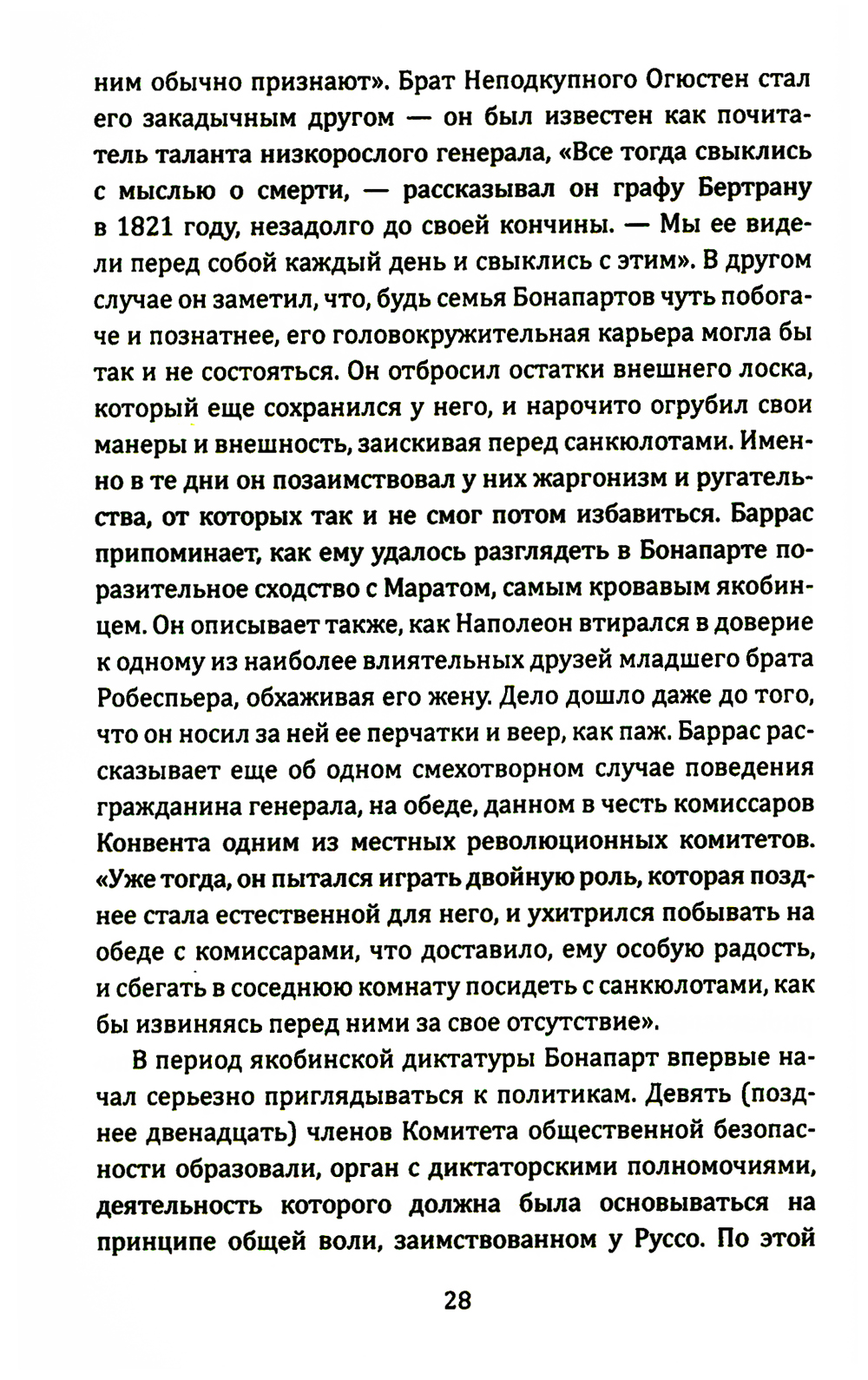 ним обычно признают». Брат Неподкупного Огюстен стал его закадычным другом — он был известен как почитатель таланта низкорослого генерала, «Все тогда свыклись с мыслью о смерти, — рассказывал он графу Бертрану в 1821 году, незадолго до своей кончины. — Мы ее видели перед собой каждый день и свыклись с этим». В другом случае он заметил, что, будь семья Бонапартов чуть побогаче и познатнее, его головокружительная карьера могла бы так и не состояться. Он отбросил остатки внешнего лоска, который еще сохранился у него, и нарочито огрубил свои манеры и внешность, заискивая перед санкюлотами. Именно в те дни он позаимствовал у них жаргонизм и ругательства, от которых так и не смог потом избавиться. Баррас припоминает, как ему удалось разглядеть в Бонапарте поразительное сходство с Маратом, самым кровавым якобинцем. Он описывает также, как Наполеон втирался в доверие к одному из наиболее влиятельных друзей младшего брата Робеспьера, обхаживая его жену. Дело дошло даже до того, что он носил за ней ее перчатки и веер, как паж. Баррас рассказывает еще об одном смехотворном случае поведения гражданина генерала, на обеде, данном в честь комиссаров Конвента одним из местных революционных комитетов. «Уже тогда, он пытался играть двойную роль, которая позднее стала естественной для него, и ухитрился побывать на обеде с комиссарами, что доставило, ему особую радость, и сбегать в соседнюю комнату посидеть с санкюлотами, как бы извиняясь перед ними за свое отсутствие».

В период якобинской диктатуры Бонапарт впервые начал серьезно приглядываться к политикам. Девять (позднее двенадцать) членов Комитета общественной безопасности образовали, орган с диктаторскими полномочиями, деятельность которого должна была основываться на принципе общей воли, заимствованном у Руссо. По этой

28